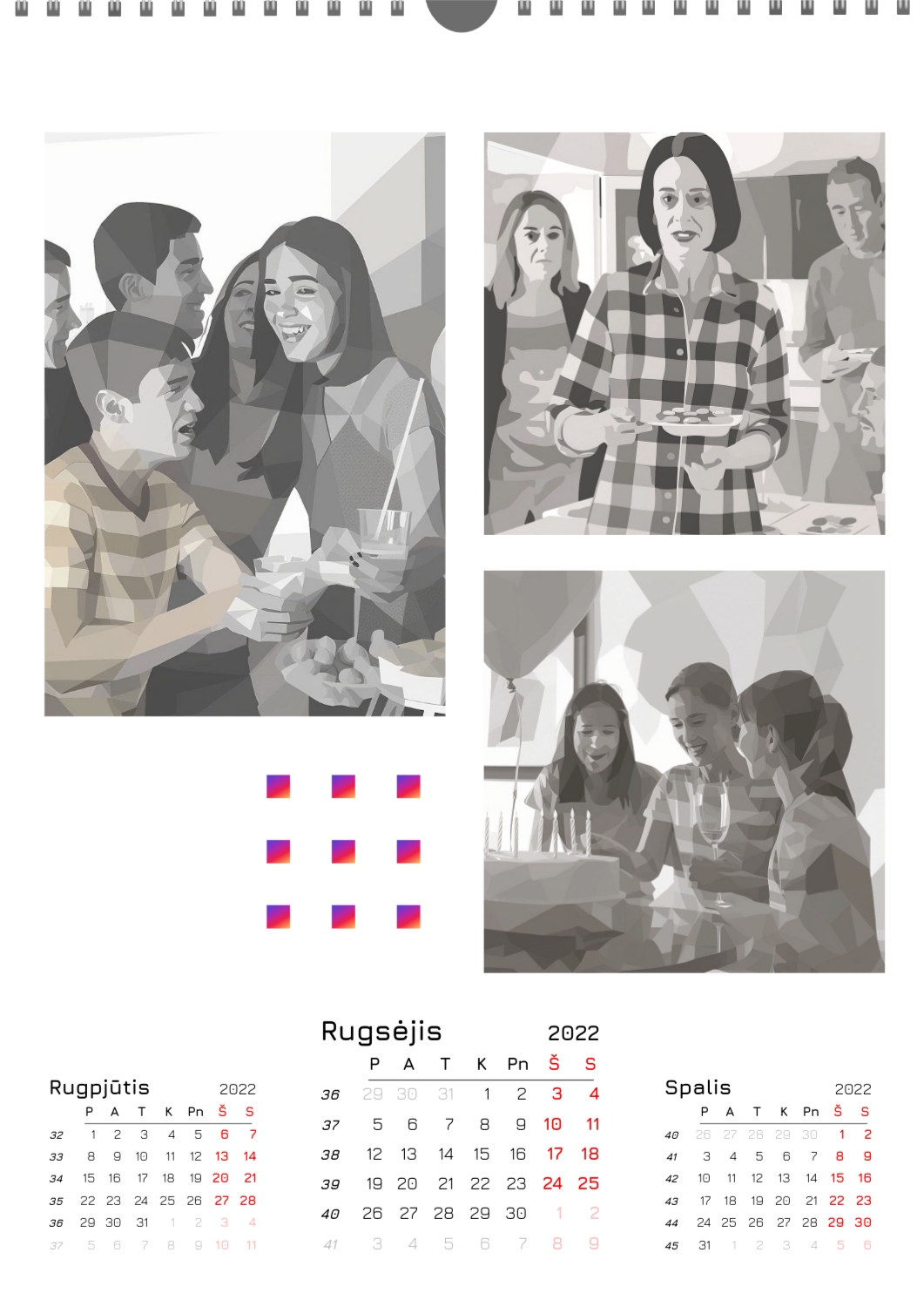 Rugpjūtis 2022

|  | P | A | T | K | Pn | Š | S |
|---|---|---|---|---|---|---|---|
| 32 | 1 | 2 | 3 | 4 | 5 | 6 | 7 |
| 33 | 8 | 9 | 10 | 11 | 12 | 13 | 14 |
| 34 | 15 | 16 | 17 | 18 | 19 | 20 | 21 |
| 35 | 22 | 23 | 24 | 25 | 26 | 27 | 28 |
| 36 | 29 | 30 | 31 | 1 | 2 | 3 | 4 |
| 37 | 5 | 6 | 7 | 8 | 9 | 10 | 11 |

Rugsėjis 2022

|  | P | A | T | K | Pn | Š | S |
|---|---|---|---|---|---|---|---|
| 36 | 29 | 30 | 31 | 1 | 2 | 3 | 4 |
| 37 | 5 | 6 | 7 | 8 | 9 | 10 | 11 |
| 38 | 12 | 13 | 14 | 15 | 16 | 17 | 18 |
| 39 | 19 | 20 | 21 | 22 | 23 | 24 | 25 |
| 40 | 26 | 27 | 28 | 29 | 30 | 1 | 2 |
| 41 | 3 | 4 | 5 | 6 | 7 | 8 | 9 |

Spalis 2022

|  | P | A | T | K | Pn | Š | S |
|---|---|---|---|---|---|---|---|
| 40 | 26 | 27 | 28 | 29 | 30 | 1 | 2 |
| 41 | 3 | 4 | 5 | 6 | 7 | 8 | 9 |
| 42 | 10 | 11 | 12 | 13 | 14 | 15 | 16 |
| 43 | 17 | 18 | 19 | 20 | 21 | 22 | 23 |
| 44 | 24 | 25 | 26 | 27 | 28 | 29 | 30 |
| 45 | 31 | 1 | 2 | 3 | 4 | 5 | 6 |